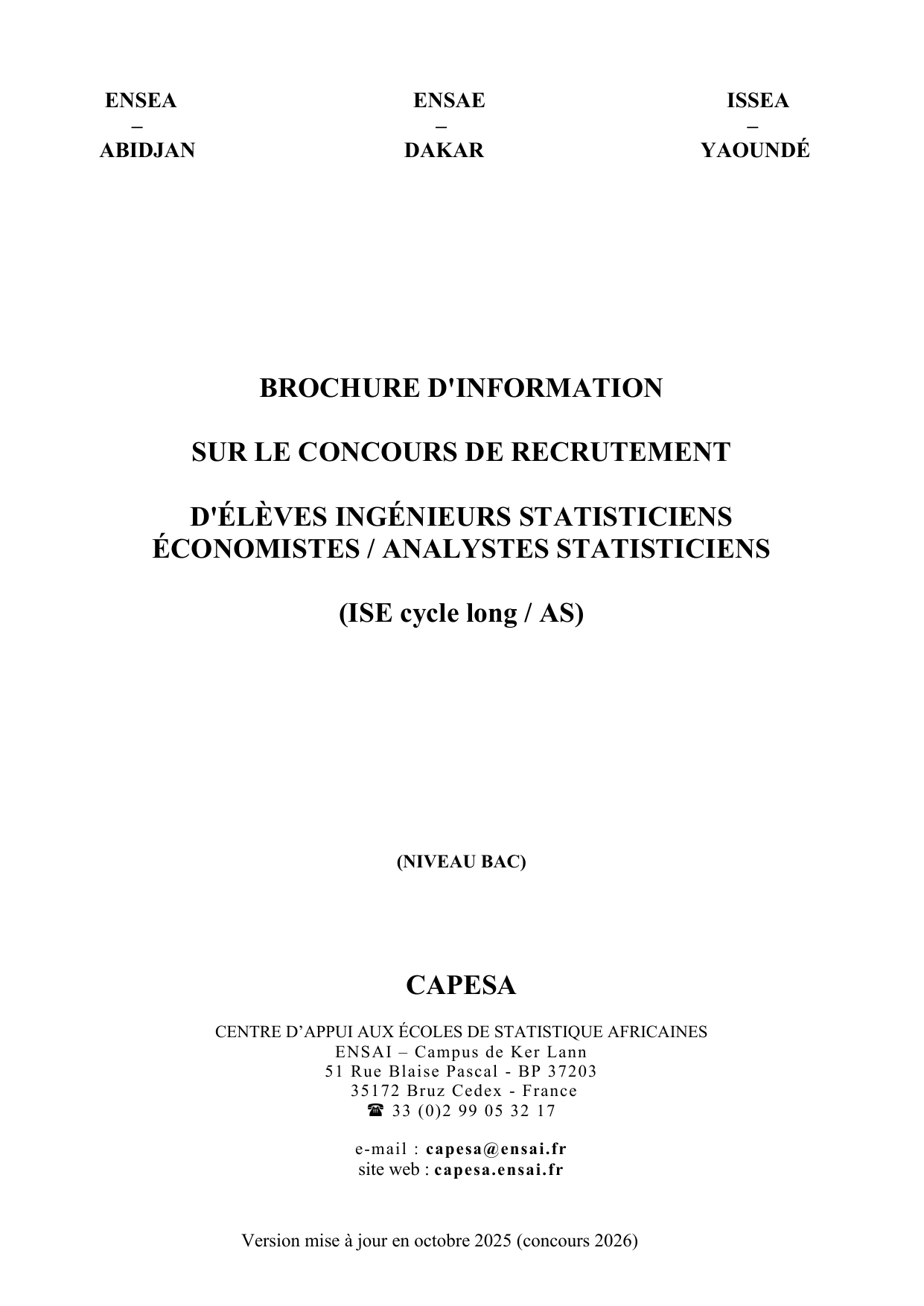 ENSEA
–
ABIDJAN

ENSAE
–
DAKAR

ISSEA
–
YAOUNDÉ

BROCHURE D'INFORMATION

SUR LE CONCOURS DE RECRUTEMENT

D'ÉLÈVES INGÉNIEURS STATISTICIENS ÉCONOMISTES / ANALYSTES STATISTICIENS

(ISE cycle long / AS)

(NIVEAU BAC)

CAPESA

CENTRE D’APPUI AUX ÉCOLES DE STATISTIQUE AFRICAINES
ENSAI – Campus de Ker Lann
51 Rue Blaise Pascal - BP 37203
35172 Bruz Cedex - France
☎ 33 (0)2 99 05 32 17

e-mail : capesa@ensai.fr
site web : capesa.ensai.fr

Version mise à jour en octobre 2025 (concours 2026)